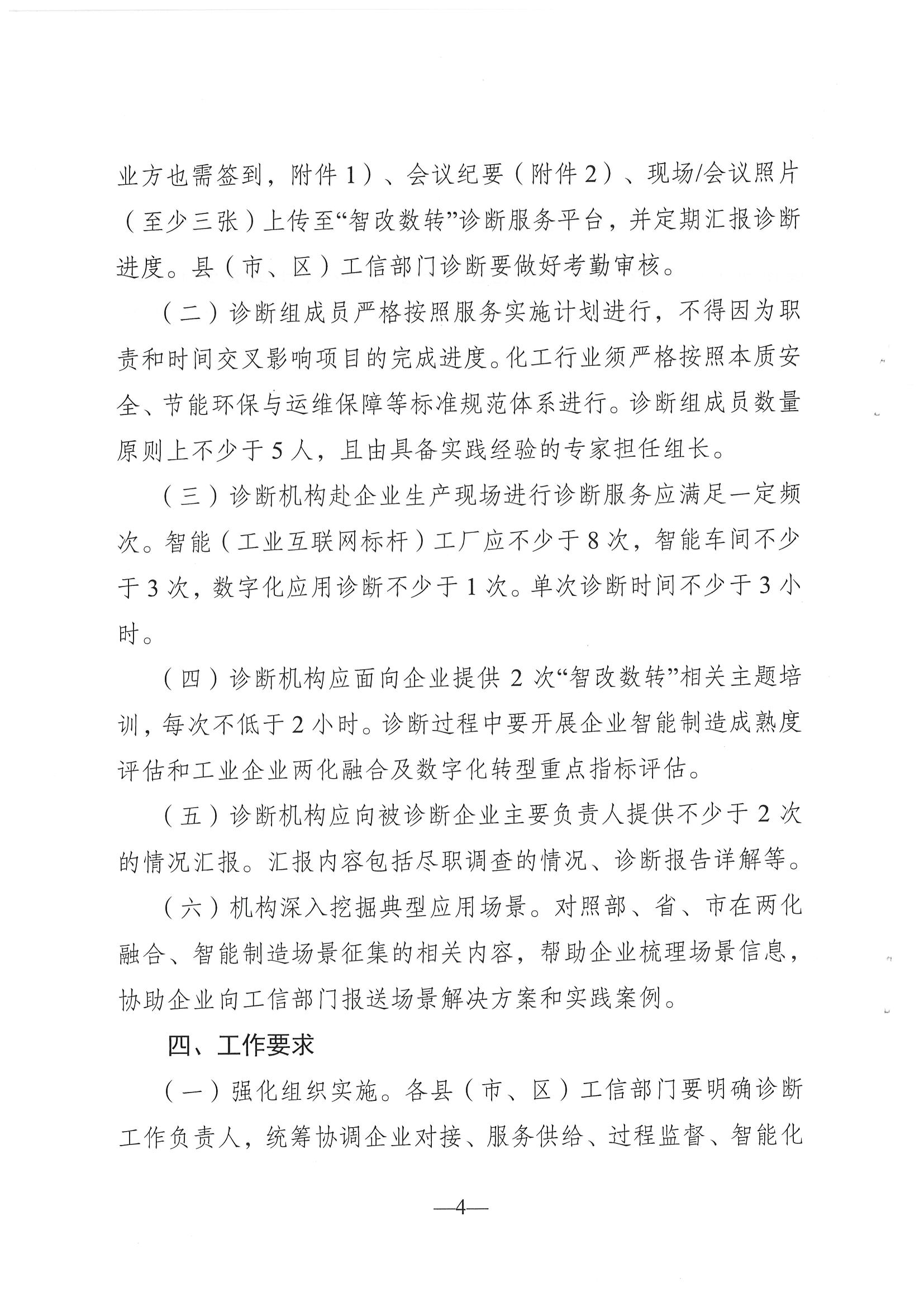 业方也需签到，附件1）、会议纪要（附件2）、现场/会议照片（至少三张）上传至“智改数转”诊断服务平台，并定期汇报诊断进度。县（市、区）工信部门诊断要做好考勤审核。

（二）诊断组成员严格按照服务实施计划进行，不得因为职责和时间交叉影响项目的完成进度。化工行业须严格按照本质安全、节能环保与运维保障等标准规范体系进行。诊断组成员数量原则上不少于5人，且由具备实践经验的专家担任组长。

（三）诊断机构赴企业生产现场进行诊断服务应满足一定频次。智能（工业互联网标杆）工厂应不少于8次，智能车间不少于3次，数字化应用诊断不少于1次。单次诊断时间不少于3小时。

（四）诊断机构应面向企业提供2次“智改数转”相关主题培训，每次不低于2小时。诊断过程中要开展企业智能制造成熟度评估和工业企业两化融合及数字化转型重点指标评估。

（五）诊断机构应向被诊断企业主要负责人提供不少于2次的情况汇报。汇报内容包括尽职调查的情况、诊断报告详解等。

（六）机构深入挖掘典型应用场景。对照部、省、市在两化融合、智能制造场景征集的相关内容，帮助企业梳理场景信息，协助企业向工信部门报送场景解决方案和实践案例。

四、工作要求

（一）强化组织实施。各县（市、区）工信部门要明确诊断工作负责人，统筹协调企业对接、服务供给、过程监督、智能化

—4—